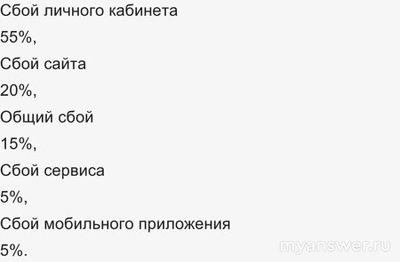 Сбой личного кабинета

55%,

Сбой сайта

20%,

Общий сбой

15%,

Сбой сервиса

5%,

Сбой мобильного приложения

5%.

myanswer.ru